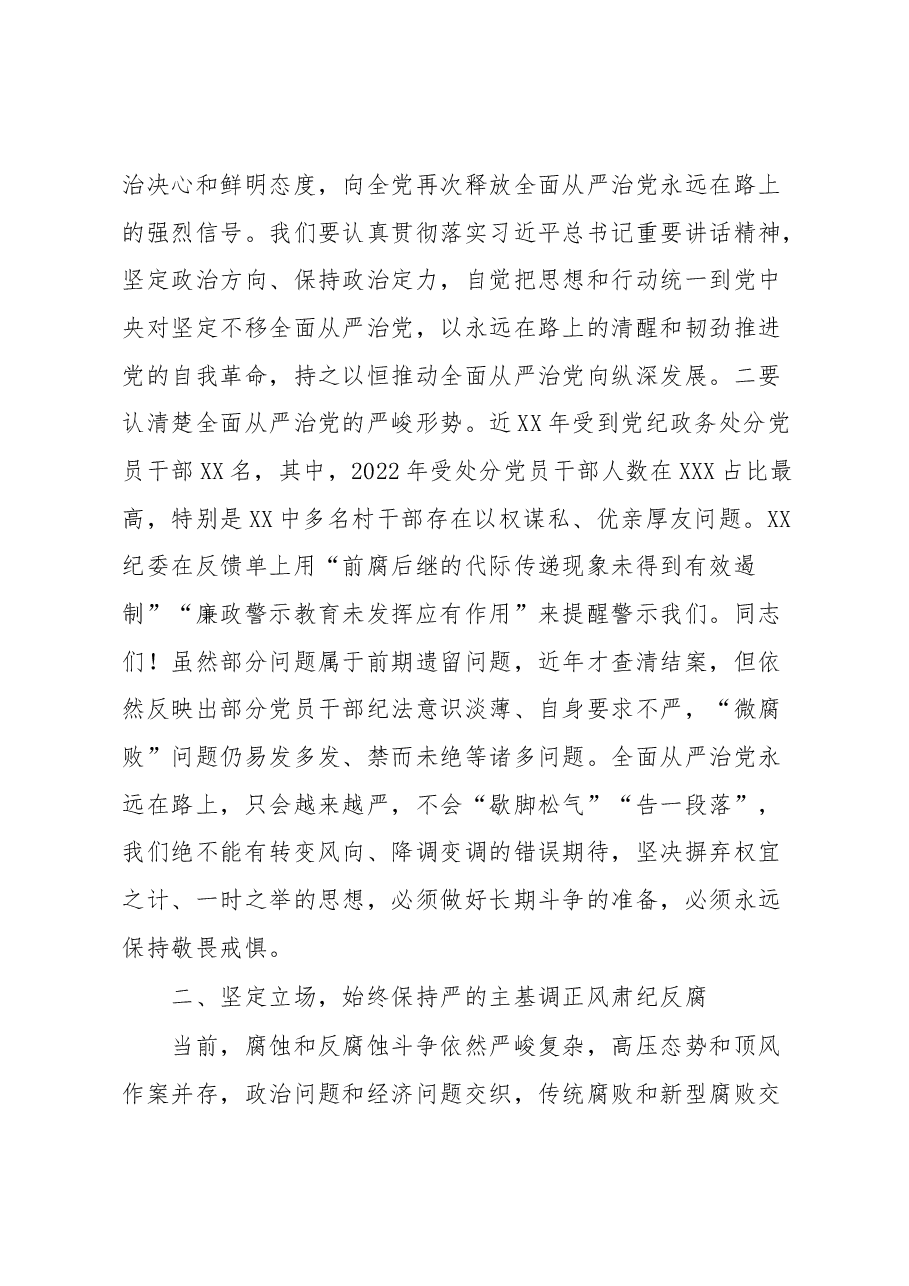 治决心和鲜明态度，向全党再次释放全面从严治党永远在路上的强烈信号。我们要认真贯彻落实习近平总书记重要讲话精神，坚定政治方向、保持政治定力，自觉把思想和行动统一到党中央对坚定不移全面从严治党，以永远在路上的清醒和韧劲推进党的自我革命，持之以恒推动全面从严治党向纵深发展。二要认清楚全面从严治党的严峻形势。近XX年受到党纪政务处分党员干部XX名，其中，2022年受处分党员干部人数在XXX占比最高，特别是XX中多名村干部存在以权谋私、优亲厚友问题。XX纪委在反馈单上用“前腐后继的代际传递现象未得到有效遏制”“廉政警示教育未发挥应有作用”来提醒警示我们。同志们！虽然部分问题属于前期遗留问题，近年才查清结案，但依然反映出部分党员干部纪法意识淡薄、自身要求不严，“微腐败”问题仍易发多发、禁而未绝等诸多问题。全面从严治党永远在路上，只会越来越严，不会“歇脚松气”“告一段落”，我们绝不能有转变风向、降调变调的错误期待，坚决摒弃权宜之计、一时之举的思想，必须做好长期斗争的准备，必须永远保持敬畏戒惧。

二、坚定立场，始终保持严的主基调正风肃纪反腐

当前，腐蚀和反腐蚀斗争依然严峻复杂，高压态势和顶风作案并存，政治问题和经济问题交织，传统腐败和新型腐败交